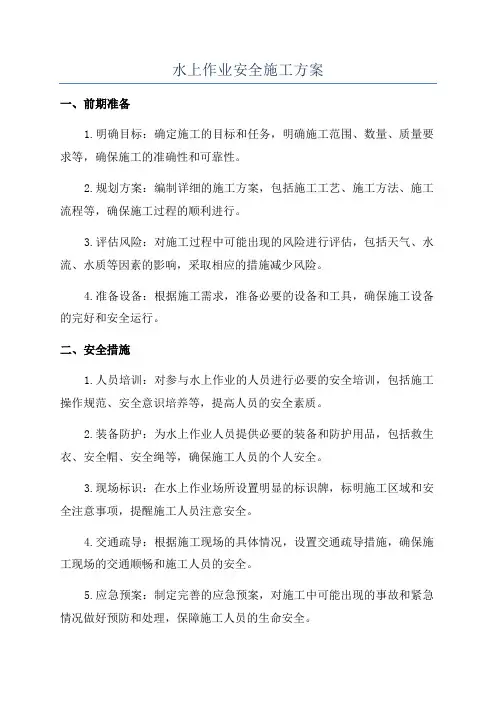 水上作业安全施工方案

一、前期准备

1.明确目标：确定施工的目标和任务，明确施工范围、数量、质量要求等，确保施工的准确性和可靠性。

2.规划方案：编制详细的施工方案，包括施工工艺、施工方法、施工流程等，确保施工过程的顺利进行。

3.评估风险：对施工过程中可能出现的风险进行评估，包括天气、水流、水质等因素的影响，采取相应的措施减少风险。

4.准备设备：根据施工需求，准备必要的设备和工具，确保施工设备的完好和安全运行。

二、安全措施

1.人员培训：对参与水上作业的人员进行必要的安全培训，包括施工操作规范、安全意识培养等，提高人员的安全素质。

2.装备防护：为水上作业人员提供必要的装备和防护用品，包括救生衣、安全帽、安全绳等，确保施工人员的个人安全。

3.现场标识：在水上作业场所设置明显的标识牌，标明施工区域和安全注意事项，提醒施工人员注意安全。

4.交通疏导：根据施工现场的具体情况，设置交通疏导措施，确保施工现场的交通顺畅和施工人员的安全。

5.应急预案：制定完善的应急预案，对施工中可能出现的事故和紧急情况做好预防和处理，保障施工人员的生命安全。